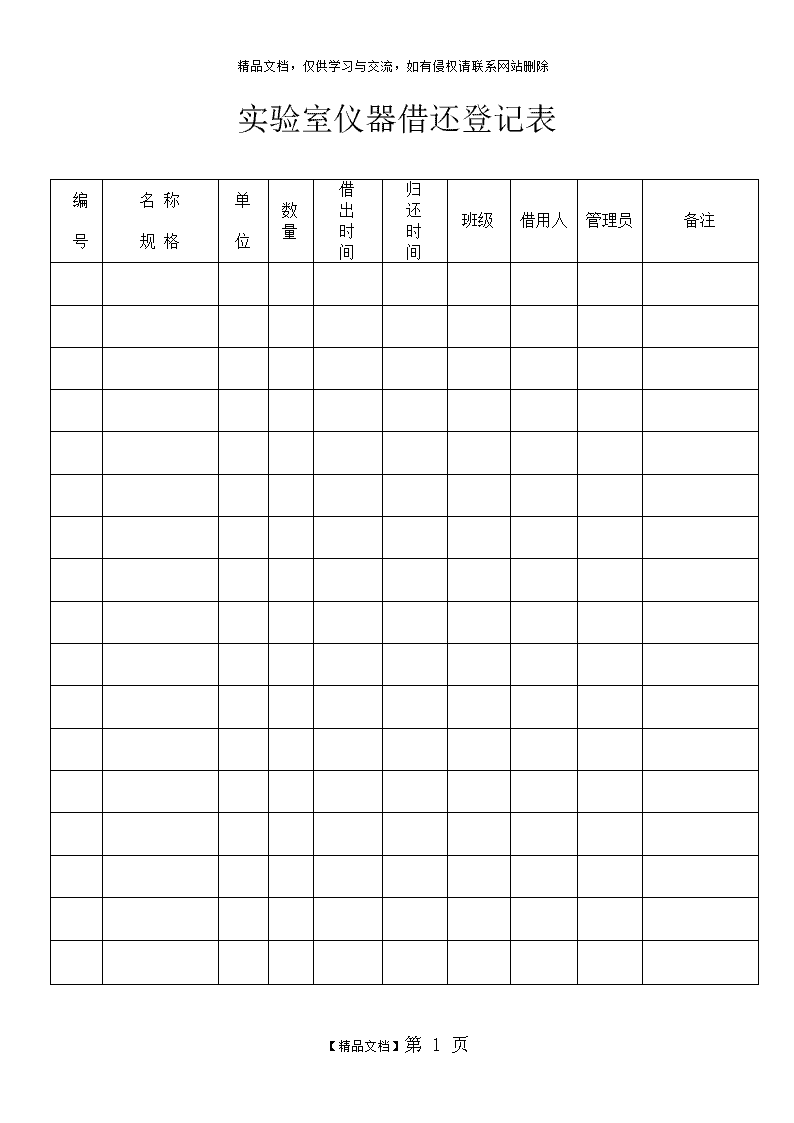 精品文档，仅供学习与交流，如有侵权请联系网站删除

实验室仪器借还登记表

| 编号 | 名称规格 | 单位 | 数量 | 借出时间 | 归还时间 | 班级 | 借用人 | 管理员 | 备注 |
|---|---|---|---|---|---|---|---|---|---|
| | | | | | | | | | |
| | | | | | | | | | |
| | | | | | | | | | |
| | | | | | | | | | |
| | | | | | | | | | |
| | | | | | | | | | |
| | | | | | | | | | |
| | | | | | | | | | |
| | | | | | | | | | |
| | | | | | | | | | |
| | | | | | | | | | |
| | | | | | | | | | |
| | | | | | | | | | |
| | | | | | | | | | |
| | | | | | | | | | |
| | | | | | | | | | |
| | | | | | | | | | |

【精品文档】第 1 页